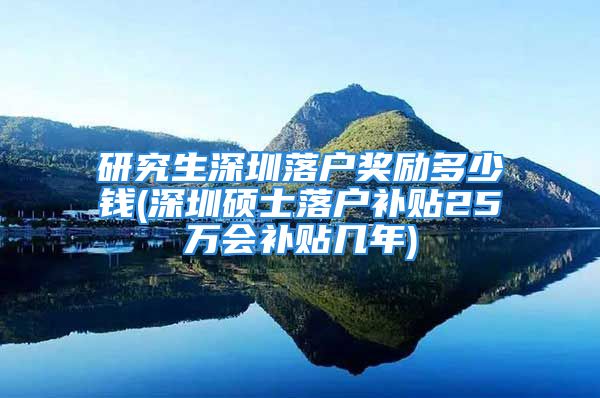 研究生深圳落户奖励多少钱(深圳硕士落户补贴25万会补贴几年)